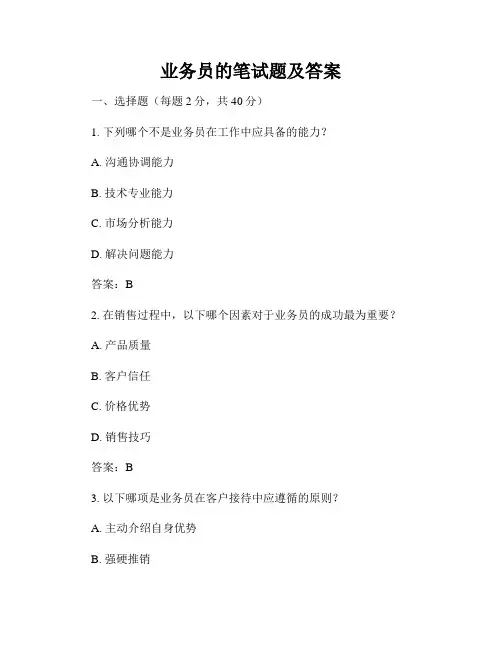 业务员的笔试题及答案

一、选择题（每题 2 分，共 40 分）

1. 下列哪个不是业务员在工作中应具备的能力？

A. 沟通协调能力

B. 技术专业能力

C. 市场分析能力

D. 解决问题能力

答案：B

2. 在销售过程中，以下哪个因素对于业务员的成功最为重要？

A. 产品质量

B. 客户信任

C. 价格优势

D. 销售技巧

答案：B

3. 以下哪项是业务员在客户接待中应遵循的原则？

A. 主动介绍自身优势

B. 强硬推销